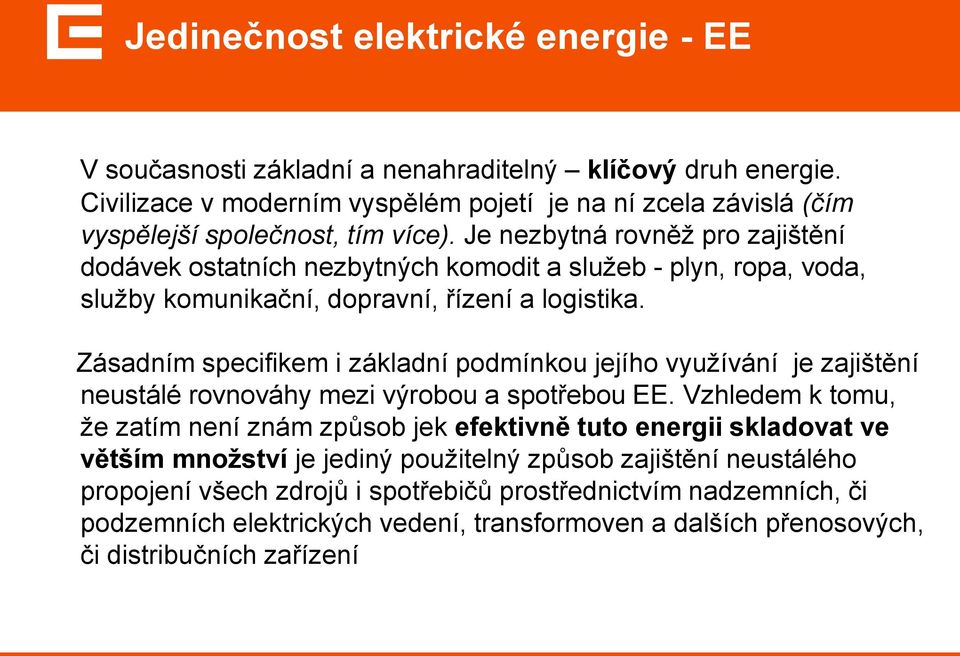 Jedinečnost elektrické energie - EE

V současnosti základní a nenahraditelný – klíčový druh energie. Civilizace v moderním vyspělém pojetí je na ní zcela závislá (čím vyspělejší společnost, tím více). Je nezbytná rovněž pro zajištění dodávek ostatních nezbytných komodit a služeb - plyn, ropa, voda, služby komunikační, dopravní, řízení a logistika.

Zásadním specifikem i základní podmínkou jejího využívání je zajištění neustálé rovnováhy mezi výrobou a spotřebou EE. Vzhledem k tomu, že zatím není znám způsob jek efektivně tuto energii skladovat ve větším množství je jediný použitelný způsob zajištění neustálého propojení všech zdrojů i spotřebičů prostřednictvím nadzemních, či podzemních elektrických vedení, transformoven a dalších přenosových, či distribučních zařízení